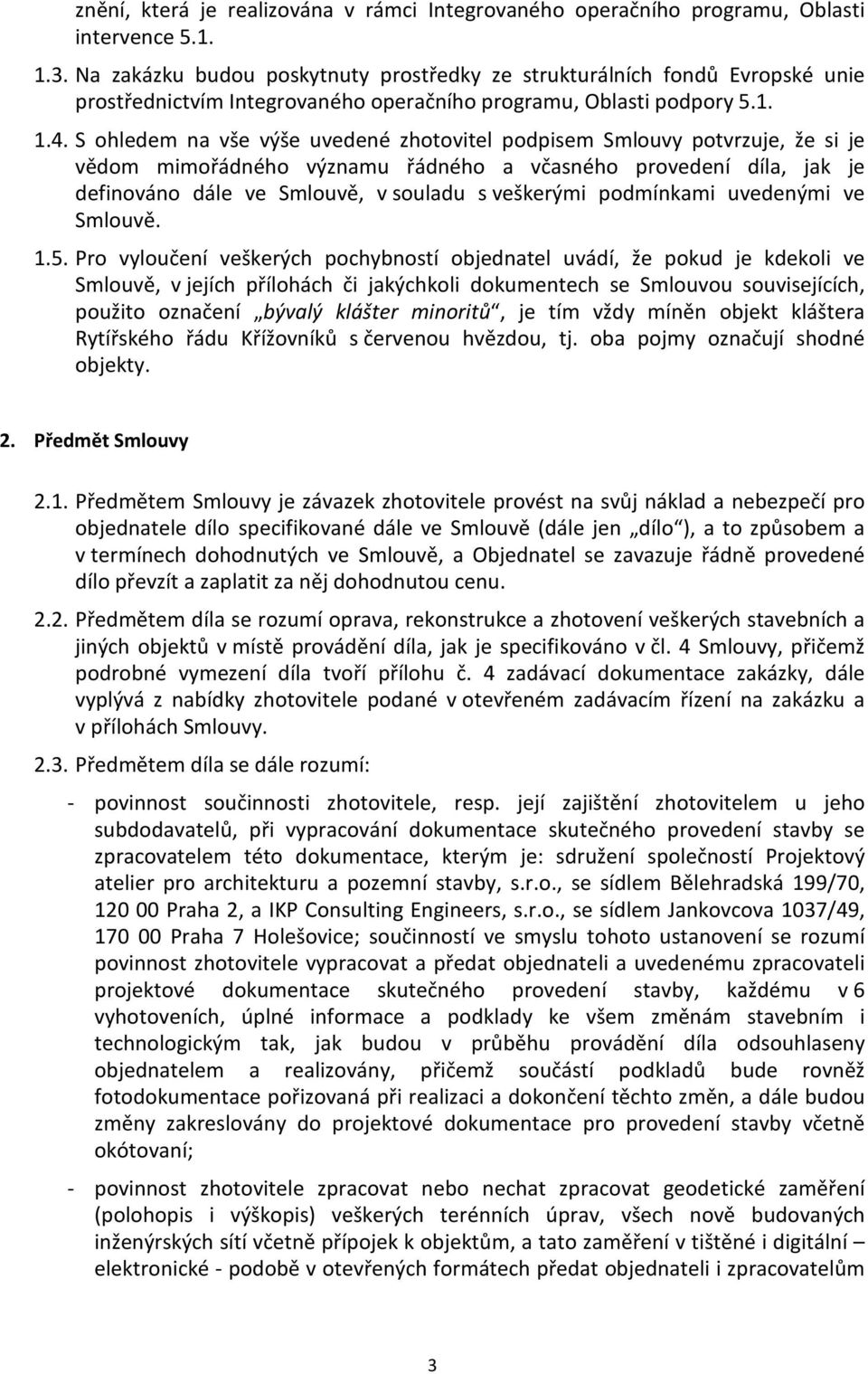 znění, která je realizována v rámci Integrovaného operačního programu, Oblasti intervence 5.1.

1.3. Na zakázku budou poskytnuty prostředky ze strukturálních fondů Evropské unie prostřednictvím Integrovaného operačního programu, Oblasti podpory 5.1.

1.4. S ohledem na vše výše uvedené zhotovitel podpisem Smlouvy potvrzuje, že si je vědom mimořádného významu řádného a včasného provedení díla, jak je definováno dále ve Smlouvě, v souladu s veškerými podmínkami uvedenými ve Smlouvě.

1.5. Pro vyloučení veškerých pochybností objednatel uvádí, že pokud je kdekoli ve Smlouvě, v jejích přílohách či jakýchkoli dokumentech se Smlouvou souvisejících, použito označení „bývalý klášter minoritů“, je tím vždy míněn objekt kláštera Rytířského řádu Křížovníků s červenou hvězdou, tj. oba pojmy označují shodné objekty.

2. Předmět Smlouvy

2.1. Předmětem Smlouvy je závazek zhotovitele provést na svůj náklad a nebezpečí pro objednatele dílo specifikované dále ve Smlouvě (dále jen „dílo“), a to způsobem a v termínech dohodnutých ve Smlouvě, a Objednatel se zavazuje řádně provedené dílo převzít a zaplatit za něj dohodnutou cenu.

2.2. Předmětem díla se rozumí oprava, rekonstrukce a zhotovení veškerých stavebních a jiných objektů v místě provádění díla, jak je specifikováno v čl. 4 Smlouvy, přičemž podrobné vymezení díla tvoří přílohu č. 4 zadávací dokumentace zakázky, dále vyplývá z nabídky zhotovitele podané v otevřeném zadávacím řízení na zakázku a v přílohách Smlouvy.

2.3. Předmětem díla se dále rozumí:

- povinnost součinnosti zhotovitele, resp. její zajištění zhotovitelem u jeho subdodavatelů, při vypracování dokumentace skutečného provedení stavby se zpracovatelem této dokumentace, kterým je: sdružení společností Projektový atelier pro architekturu a pozemní stavby, s.r.o., se sídlem Bělehradská 199/70, 120 00 Praha 2, a IKP Consulting Engineers, s.r.o., se sídlem Jankovcova 1037/49, 170 00 Praha 7 Holešovice; součinností ve smyslu tohoto ustanovení se rozumí povinnost zhotovitele vypracovat a předat objednateli a uvedenému zpracovateli projektové dokumentace skutečného provedení stavby, každému v 6 vyhotoveních, úplné informace a podklady ke všem změnám stavebním i technologickým tak, jak budou v průběhu provádění díla odsouhlaseny objednatelem a realizovány, přičemž součástí podkladů bude rovněž fotodokumentace pořizovaná při realizaci a dokončení těchto změn, a dále budou změny zakreslovány do projektové dokumentace pro provedení stavby včetně okótovaní;

- povinnost zhotovitele zpracovat nebo nechat zpracovat geodetické zaměření (polohopis i výškopis) veškerých terénních úprav, všech nově budovaných inženýrských sítí včetně přípojek k objektům, a tato zaměření v tištěné i digitální – elektronické - podobě v otevřených formátech předat objednateli i zpracovatelům

3